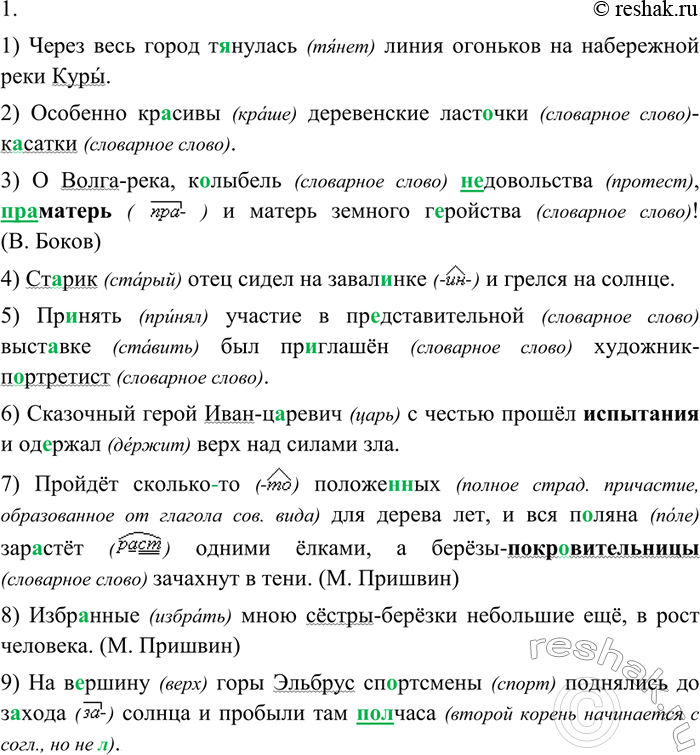 1. © reshak.ru

1) Через весь город тянулась (тя́нет) линия огоньков на набережной реки Куры́.

2) Особенно красивы (кра́ше) деревенские ласточки (словарное слово)-касатки (словарное слово).

3) О Волга-река, колыбель (словарное слово) недовольства (протест), праматерь ( пра- ) и матерь земного геройства (словарное слово)! (В. Боков)

4) Старик (ста́рый) отец сидел на завалинке (-ин-) и грелся на солнце.

5) Принять (при́нял) участие в представительной (словарное слово) выставке (ста́вить) был приглашён (словарное слово) художник-портретист (словарное слово).

6) Сказочный герой Иван-царевич (царь) с честью прошёл испытания и одержал (де́ржит) верх над силами зла.

7) Пройдёт сколько-то (-то) положенных (полное страд. причастие, образованное от глагола сов. вида) для дерева лет, и вся поляна (по́ле) зарастёт (раст) одними ёлками, а берёзы-покровительницы (словарное слово) зачахнут в тени. (М. Пришвин)

8) Избранные (избра́ть) мною сёстры-берёзки небольшие ещё, в рост человека. (М. Пришвин)

9) На вершину (верх) горы Эльбрус спортсмены (спорт) поднялись до захода (за-) солнца и пробыли там полчаса (второй корень начинается с согл., но не л).

reshak.ru